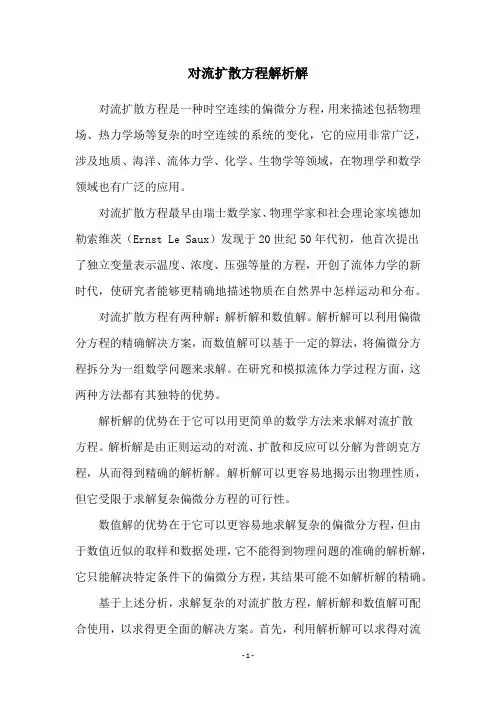 对流扩散方程解析解

对流扩散方程是一种时空连续的偏微分方程，用来描述包括物理场、热力学场等复杂的时空连续的系统的变化，它的应用非常广泛，涉及地质、海洋、流体力学、化学、生物学等领域，在物理学和数学领域也有广泛的应用。

对流扩散方程最早由瑞士数学家、物理学家和社会理论家埃德加勒索维茨（Ernst Le Saux）发现于20世纪50年代初，他首次提出了独立变量表示温度、浓度、压强等量的方程，开创了流体力学的新时代，使研究者能够更精确地描述物质在自然界中怎样运动和分布。

对流扩散方程有两种解：解析解和数值解。解析解可以利用偏微分方程的精确解决方案，而数值解可以基于一定的算法，将偏微分方程拆分为一组数学问题来求解。在研究和模拟流体力学过程方面，这两种方法都有其独特的优势。

解析解的优势在于它可以用更简单的数学方法来求解对流扩散方程。解析解是由正则运动的对流、扩散和反应可以分解为普朗克方程，从而得到精确的解析解。解析解可以更容易地揭示出物理性质，但它受限于求解复杂偏微分方程的可行性。

数值解的优势在于它可以更容易地求解复杂的偏微分方程，但由于数值近似的取样和数据处理，它不能得到物理问题的准确的解析解，它只能解决特定条件下的偏微分方程，其结果可能不如解析解的精确。

基于上述分析，求解复杂的对流扩散方程，解析解和数值解可配合使用，以求得更全面的解决方案。首先，利用解析解可以求得对流

- 1 -